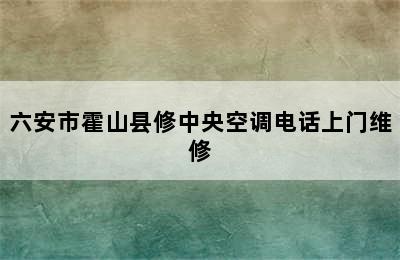 六安市霍山县修中央空调电话上门维修